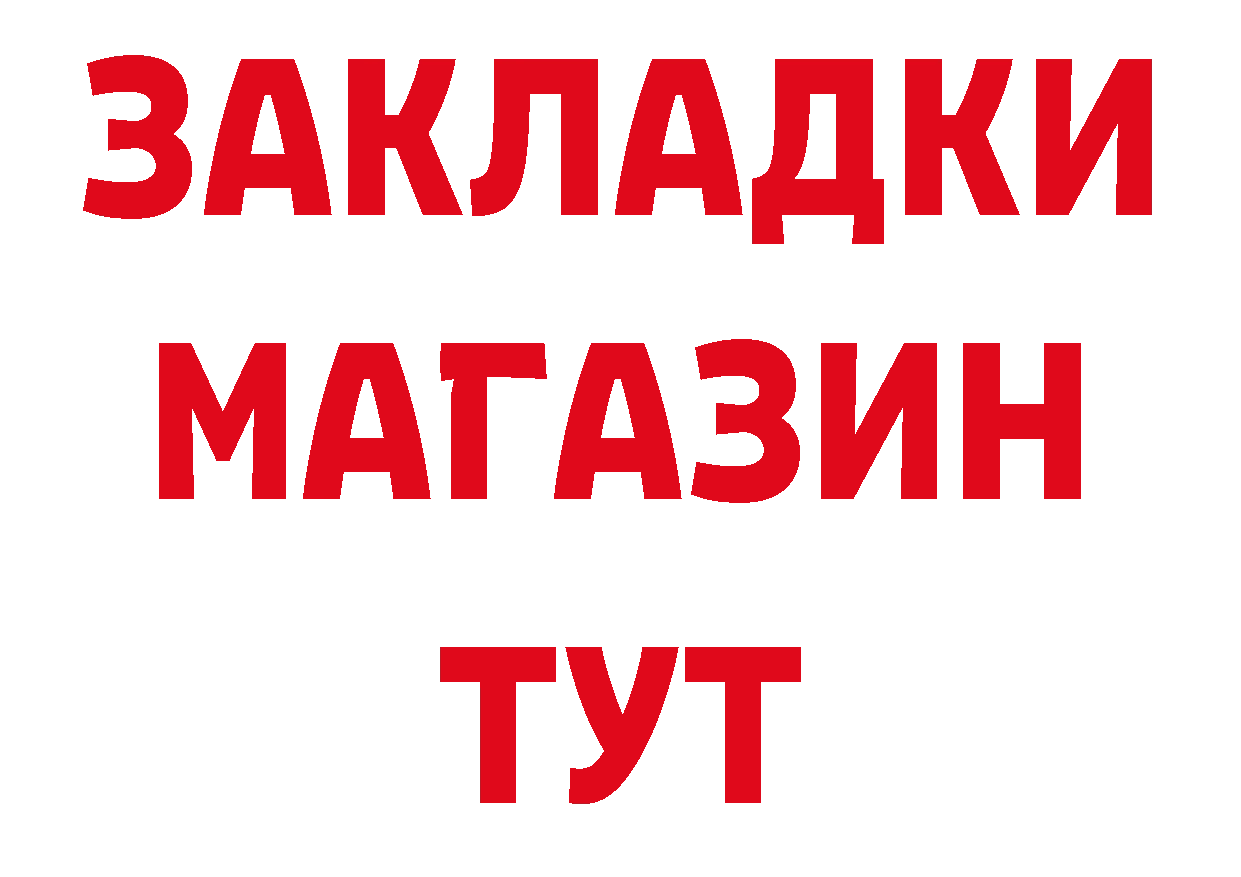 ЗАКЛАДКИ
МАГАЗИН
ТУТ